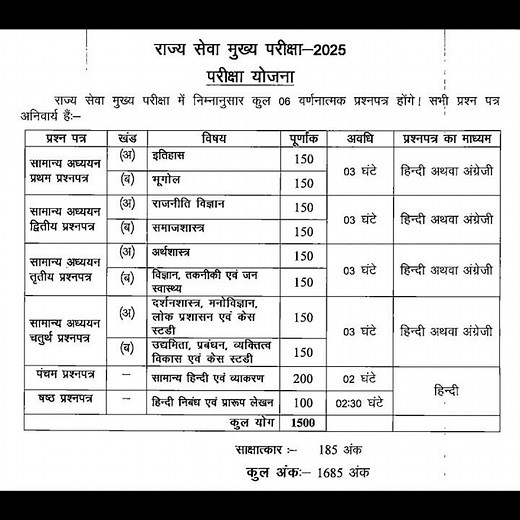 राज्य सेवा मुख्य परीक्षा–2025

परीक्षा योजना

राज्य सेवा मुख्य परीक्षा में निम्नानुसार कुल 06 वर्णनात्मक प्रश्नपत्र होंगे। सभी प्रश्न पत्र अनिवार्य हैं:–

| प्रश्न पत्र | खंड | विषय | पूर्णांक | अवधि | प्रश्नपत्र का माध्यम |
|---|---|---|---|---|---|
| सामान्य अध्ययन प्रथम प्रश्नपत्र | (अ) | इतिहास | 150 | 03 घंटे | हिन्दी अथवा अंग्रेजी |
| | (ब) | भूगोल | 150 | | |
| सामान्य अध्ययन द्वितीय प्रश्नपत्र | (अ) | राजनीति विज्ञान | 150 | 03 घंटे | हिन्दी अथवा अंग्रेजी |
| | (ब) | समाजशास्त्र | 150 | | |
| सामान्य अध्ययन तृतीय प्रश्नपत्र | (अ) | अर्थशास्त्र | 150 | 03 घंटे | हिन्दी अथवा अंग्रेजी |
| | (ब) | विज्ञान, तकनीकी एवं जन स्वास्थ्य | 150 | | |
| सामान्य अध्ययन चतुर्थ प्रश्नपत्र | (अ) | दर्शनशास्त्र, मनोविज्ञान, लोक प्रशासन एवं केस स्टडी | 150 | 03 घंटे | हिन्दी अथवा अंग्रेजी |
| | (ब) | उद्यमिता, प्रबंधन, व्यक्तित्व विकास एवं केस स्टडी | 150 | | |
| पंचम प्रश्नपत्र | – | सामान्य हिन्दी एवं व्याकरण | 200 | 02 घंटे | हिन्दी |
| षष्ठ प्रश्नपत्र | – | हिन्दी निबंध एवं प्रारूप लेखन | 100 | 02:30 घंटे | |
| | | कुल योग | 1500 | | |

साक्षात्कार :– 185 अंक

कुल अंक:– 1685 अंक